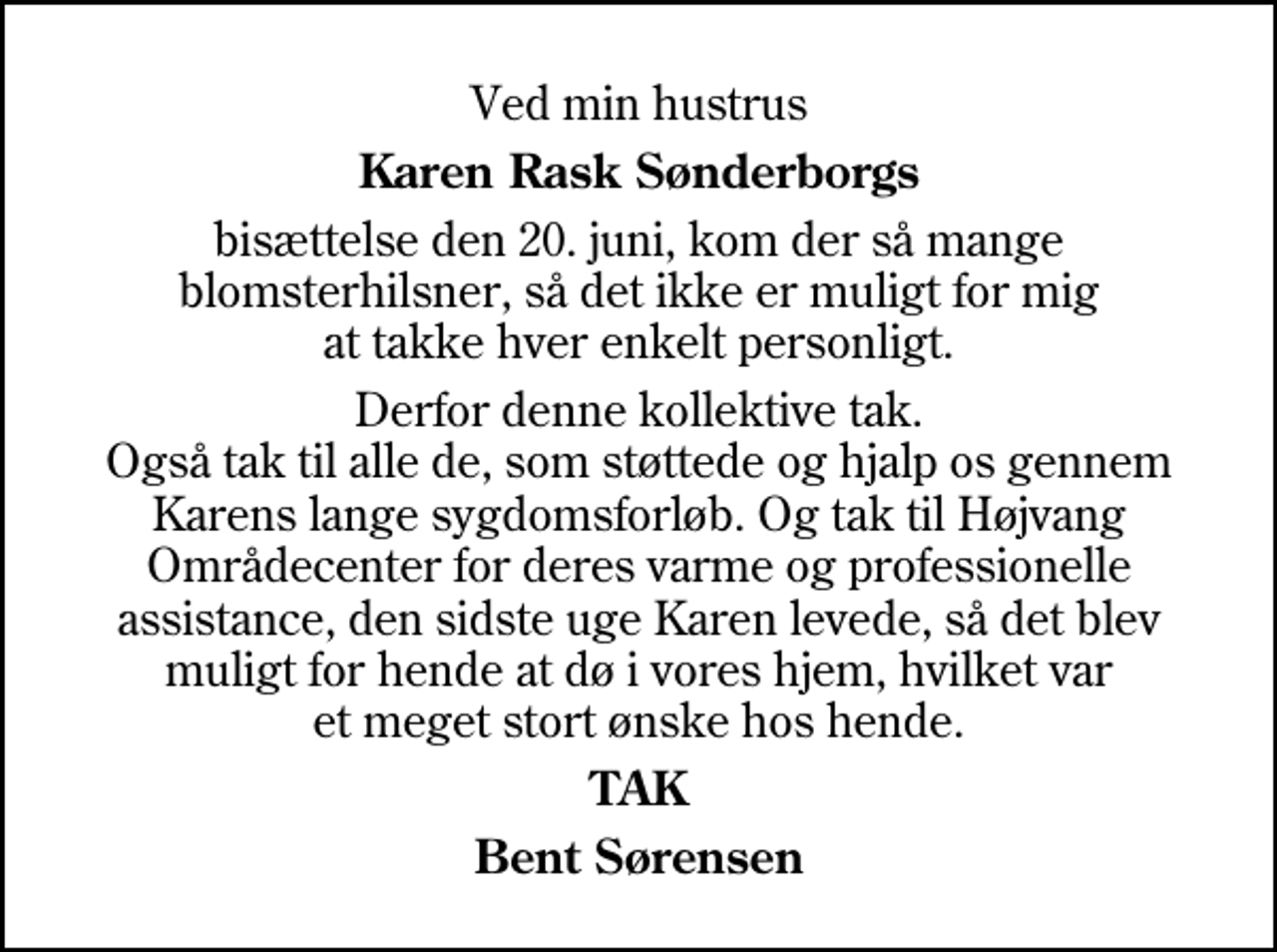 Ved min hustrus

Karen Rask Sønderborgs

bisættelse den 20. juni, kom der så mange blomsterhilsner, så det ikke er muligt for mig at takke hver enkelt personligt.

Derfor denne kollektive tak.
Også tak til alle de, som støttede og hjalp os gennem Karens lange sygdomsforløb. Og tak til Højvang Områdecenter for deres varme og professionelle assistance, den sidste uge Karen levede, så det blev muligt for hende at dø i vores hjem, hvilket var et meget stort ønske hos hende.

TAK

Bent Sørensen